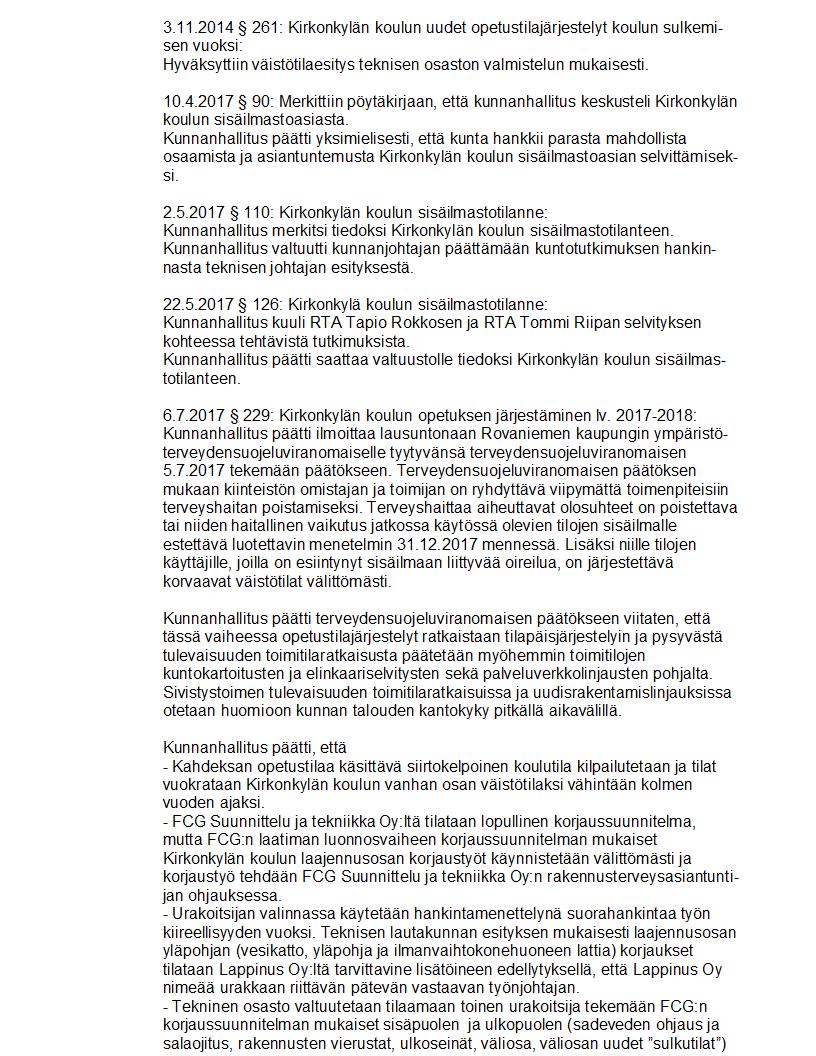 3.11.2014 § 261: Kirkonkylän koulun uudet opetustilajärjestelyt koulun sulkemisen vuoksi:
Hyväksyttiin väistötilaesitys teknisen osaston valmistelun mukaisesti.

10.4.2017 § 90: Merkittiin pöytäkirjaan, että kunnanhallitus keskusteli Kirkonkylän koulun sisäilmastoasiasta.
Kunnanhallitus päätti yksimielisesti, että kunta hankkii parasta mahdollista osaamista ja asiantuntemusta Kirkonkylän koulun sisäilmastoasian selvittämiseksi.

2.5.2017 § 110: Kirkonkylän koulun sisäilmastotilanne:
Kunnanhallitus merkitsi tiedoksi Kirkonkylän koulun sisäilmastotilanteen.
Kunnanhallitus valtuutti kunnanjohtajan päättämään kuntotutkimuksen hankinnasta teknisen johtajan esityksestä.

22.5.2017 § 126: Kirkonkylä koulun sisäilmastotilanne:
Kunnanhallitus kuuli RTA Tapio Rokkosen ja RTA Tommi Riipan selvityksen kohteessa tehtävistä tutkimuksista.
Kunnanhallitus päätti saattaa valtuustolle tiedoksi Kirkonkylän koulun sisäilmastotilanteen.

6.7.2017 § 229: Kirkonkylän koulun opetuksen järjestäminen lv. 2017-2018:
Kunnanhallitus päätti ilmoittaa lausuntonaan Rovaniemen kaupungin ympäristöterveydensuojeluviranomaiselle tyytyvänsä terveydensuojeluviranomaisen 5.7.2017 tekemään päätökseen. Terveydensuojeluviranomaisen päätöksen mukaan kiinteistön omistajan ja toimijan on ryhdyttävä viipymättä toimenpiteisiin terveyshaitan poistamiseksi. Terveyshaittaa aiheuttavat olosuhteet on poistettava tai niiden haitallinen vaikutus jatkossa käytössä olevien tilojen sisäilmalle estettävä luotettavin menetelmin 31.12.2017 mennessä. Lisäksi niille tilojen käyttäjille, joilla on esiintynyt sisäilmaan liittyvää oireilua, on järjestettävä korvaavat väistötilat välittömästi.

Kunnanhallitus päätti terveydensuojeluviranomaisen päätökseen viitaten, että tässä vaiheessa opetustilajärjestelyt ratkaistaan tilapäisjärjestelyin ja pysyvästä tulevaisuuden toimitilaratkaisusta päätetään myöhemmin toimitilojen kuntokartoitusten ja elinkaariselvitysten sekä palveluverkkolinjausten pohjalta. Sivistystoimen tulevaisuuden toimitilaratkaisuissa ja uudisrakentamislinjauksissa otetaan huomioon kunnan talouden kantokyky pitkällä aikavälillä.

Kunnanhallitus päätti, että
- Kahdeksan opetustilaa käsittävä siirtokelpoinen koulutila kilpailutetaan ja tilat vuokrataan Kirkonkylän koulun vanhan osan väistötilaksi vähintään kolmen vuoden ajaksi.
- FCG Suunnittelu ja tekniikka Oy:ltä tilataan lopullinen korjaussuunnitelma, mutta FCG:n laatiman luonnosvaiheen korjaussuunnitelman mukaiset Kirkonkylän koulun laajennusosan korjaustyöt käynnistetään välittömästi ja korjaustyö tehdään FCG Suunnittelu ja tekniikka Oy:n rakennusterveysasiantuntijan ohjauksessa.
- Urakoitsijan valinnassa käytetään hankintamenettelynä suorahankintaa työn kiireellisyyden vuoksi. Teknisen lautakunnan esityksen mukaisesti laajennusosan yläpohjan (vesikatto, yläpohja ja ilmanvaihtokonehuoneen lattia) korjaukset tilataan Lappinus Oy:ltä tarvittavine lisätöineen edellytyksellä, että Lappinus Oy nimeää urakkaan riittävän pätevän vastaavan työnjohtajan.
- Tekninen osasto valtuutetaan tilaamaan toinen urakoitsija tekemään FCG:n korjaussuunnitelman mukaiset sisäpuolen ja ulkopuolen (sadeveden ohjaus ja salaojitus, rakennusten vierustat, ulkoseinät, väliosa, väliosan uudet "sulkutilat")